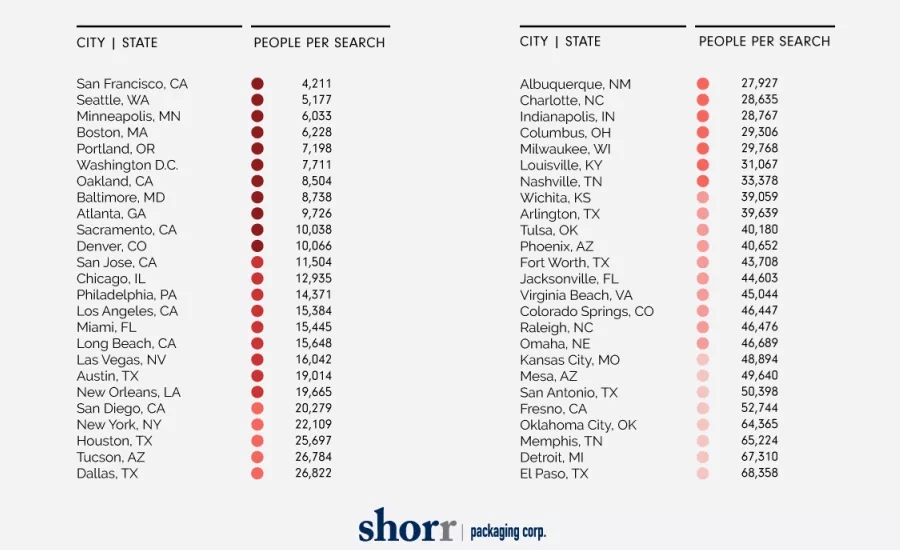 | CITY \| STATE | PEOPLE PER SEARCH |
|---|---|
| San Francisco, CA | 4,211 |
| Seattle, WA | 5,177 |
| Minneapolis, MN | 6,033 |
| Boston, MA | 6,228 |
| Portland, OR | 7,198 |
| Washington D.C. | 7,711 |
| Oakland, CA | 8,504 |
| Baltimore, MD | 8,738 |
| Atlanta, GA | 9,726 |
| Sacramento, CA | 10,038 |
| Denver, CO | 10,066 |
| San Jose, CA | 11,504 |
| Chicago, IL | 12,935 |
| Philadelphia, PA | 14,371 |
| Los Angeles, CA | 15,384 |
| Miami, FL | 15,445 |
| Long Beach, CA | 15,648 |
| Las Vegas, NV | 16,042 |
| Austin, TX | 19,014 |
| New Orleans, LA | 19,665 |
| San Diego, CA | 20,279 |
| New York, NY | 22,109 |
| Houston, TX | 25,697 |
| Tucson, AZ | 26,784 |
| Dallas, TX | 26,822 |

| CITY \| STATE | PEOPLE PER SEARCH |
|---|---|
| Albuquerque, NM | 27,927 |
| Charlotte, NC | 28,635 |
| Indianapolis, IN | 28,767 |
| Columbus, OH | 29,306 |
| Milwaukee, WI | 29,768 |
| Louisville, KY | 31,067 |
| Nashville, TN | 33,378 |
| Wichita, KS | 39,059 |
| Arlington, TX | 39,639 |
| Tulsa, OK | 40,180 |
| Phoenix, AZ | 40,652 |
| Fort Worth, TX | 43,708 |
| Jacksonville, FL | 44,603 |
| Virginia Beach, VA | 45,044 |
| Colorado Springs, CO | 46,447 |
| Raleigh, NC | 46,476 |
| Omaha, NE | 46,689 |
| Kansas City, MO | 48,894 |
| Mesa, AZ | 49,640 |
| San Antonio, TX | 50,398 |
| Fresno, CA | 52,744 |
| Oklahoma City, OK | 64,365 |
| Memphis, TN | 65,224 |
| Detroit, MI | 67,310 |
| El Paso, TX | 68,358 |

shorr | packaging corp.